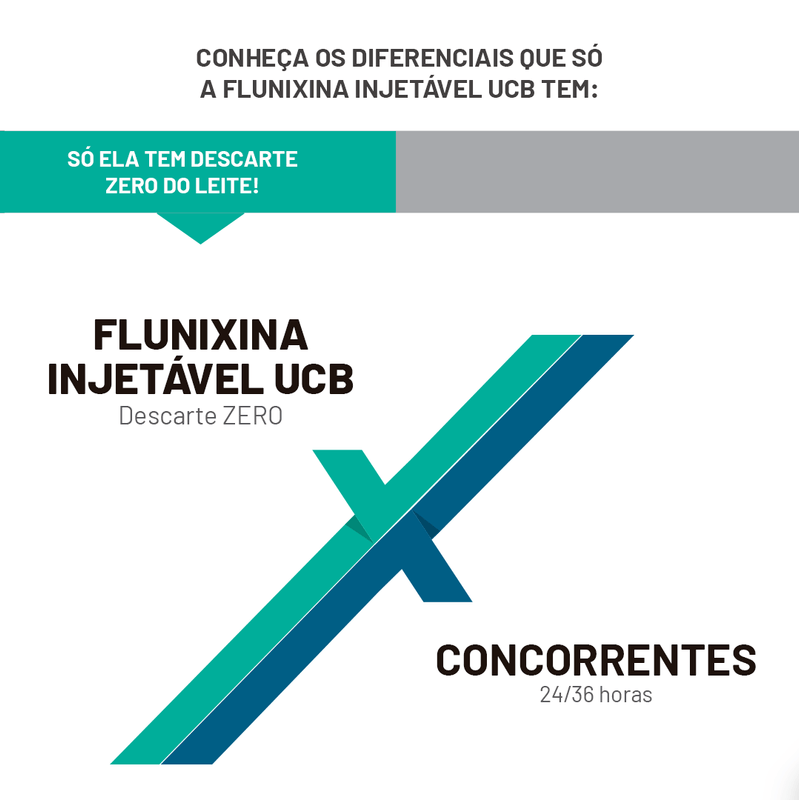 CONHEÇA OS DIFERENCIAIS QUE SÓ A FLUNIXINA INJETÁVEL UCB TEM:

SÓ ELA TEM DESCARTE ZERO DO LEITE!

FLUNIXINA INJETÁVEL UCB
Descarte ZERO

CONCORRENTES
24/36 horas